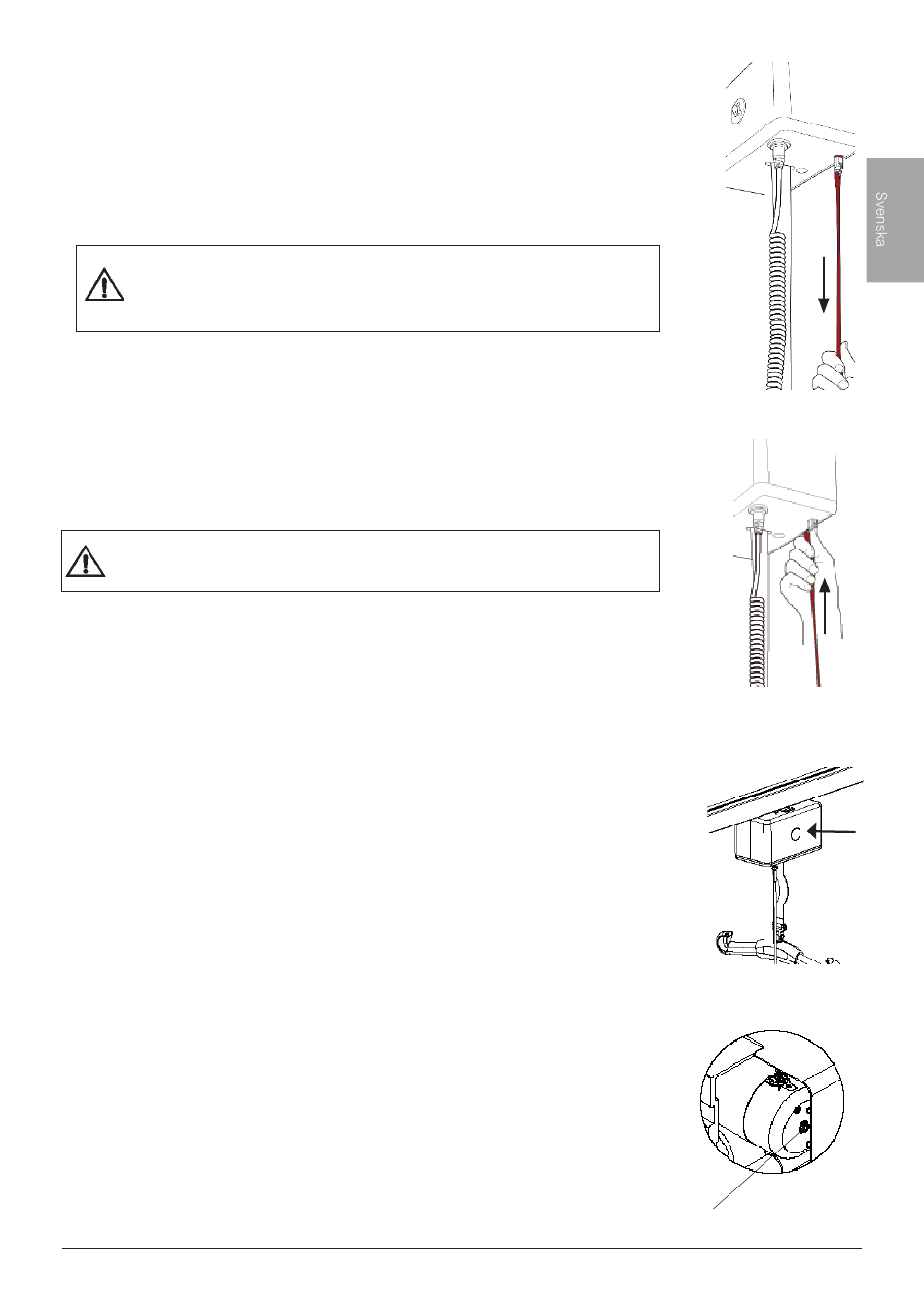 Svenska